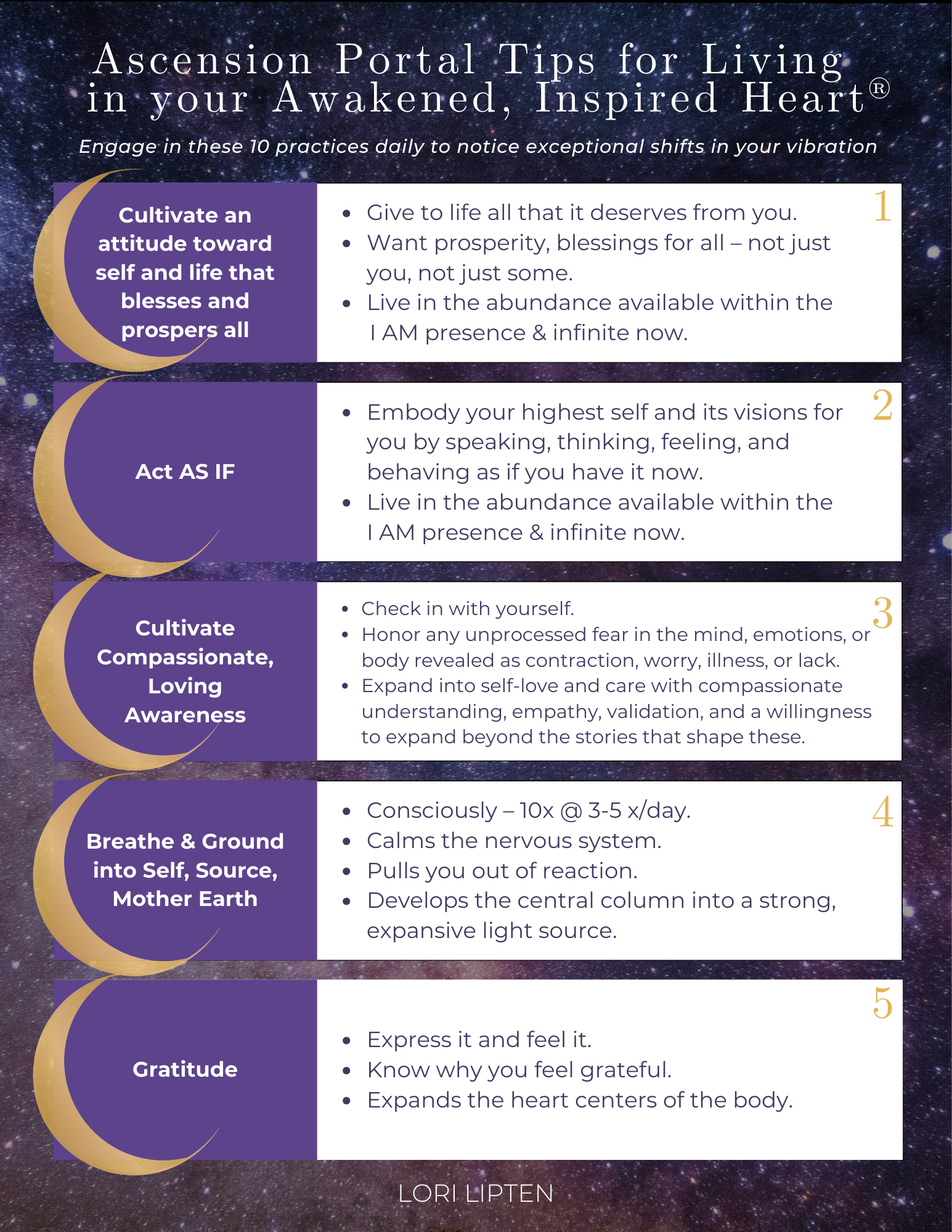 Ascension Portal Tips for Living in your Awakened, Inspired Heart®

Engage in these 10 practices daily to notice exceptional shifts in your vibration

Cultivate an attitude toward self and life that blesses and prospers all

1

- Give to life all that it deserves from you.
- Want prosperity, blessings for all – not just you, not just some.
- Live in the abundance available within the I AM presence & infinite now.

Act AS IF

2

- Embody your highest self and its visions for you by speaking, thinking, feeling, and behaving as if you have it now.
- Live in the abundance available within the I AM presence & infinite now.

Cultivate Compassionate, Loving Awareness

3

- Check in with yourself.
- Honor any unprocessed fear in the mind, emotions, or body revealed as contraction, worry, illness, or lack.
- Expand into self-love and care with compassionate understanding, empathy, validation, and a willingness to expand beyond the stories that shape these.

Breathe & Ground into Self, Source, Mother Earth

4

- Consciously – 10x @ 3-5 x/day.
- Calms the nervous system.
- Pulls you out of reaction.
- Develops the central column into a strong, expansive light source.

Gratitude

5

- Express it and feel it.
- Know why you feel grateful.
- Expands the heart centers of the body.

LORI LIPTEN